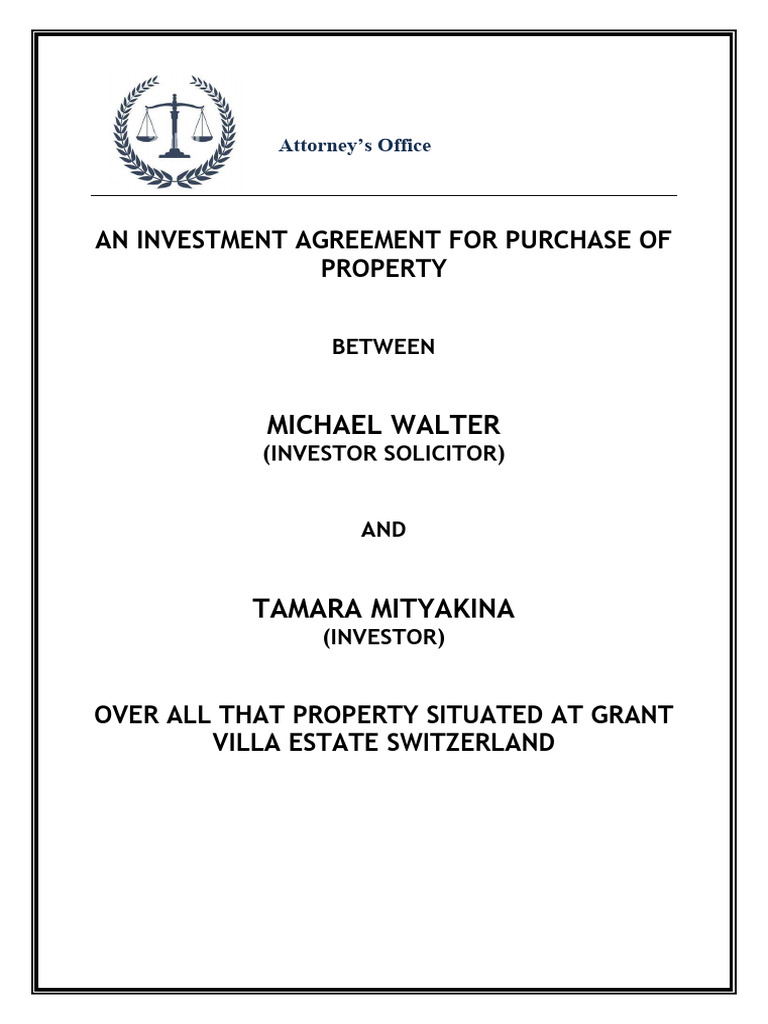 Attorney's Office

AN INVESTMENT AGREEMENT FOR PURCHASE OF PROPERTY

BETWEEN

MICHAEL WALTER
(INVESTOR SOLICITOR)

AND

TAMARA MITYAKINA
(INVESTOR)

OVER ALL THAT PROPERTY SITUATED AT GRANT VILLA ESTATE SWITZERLAND